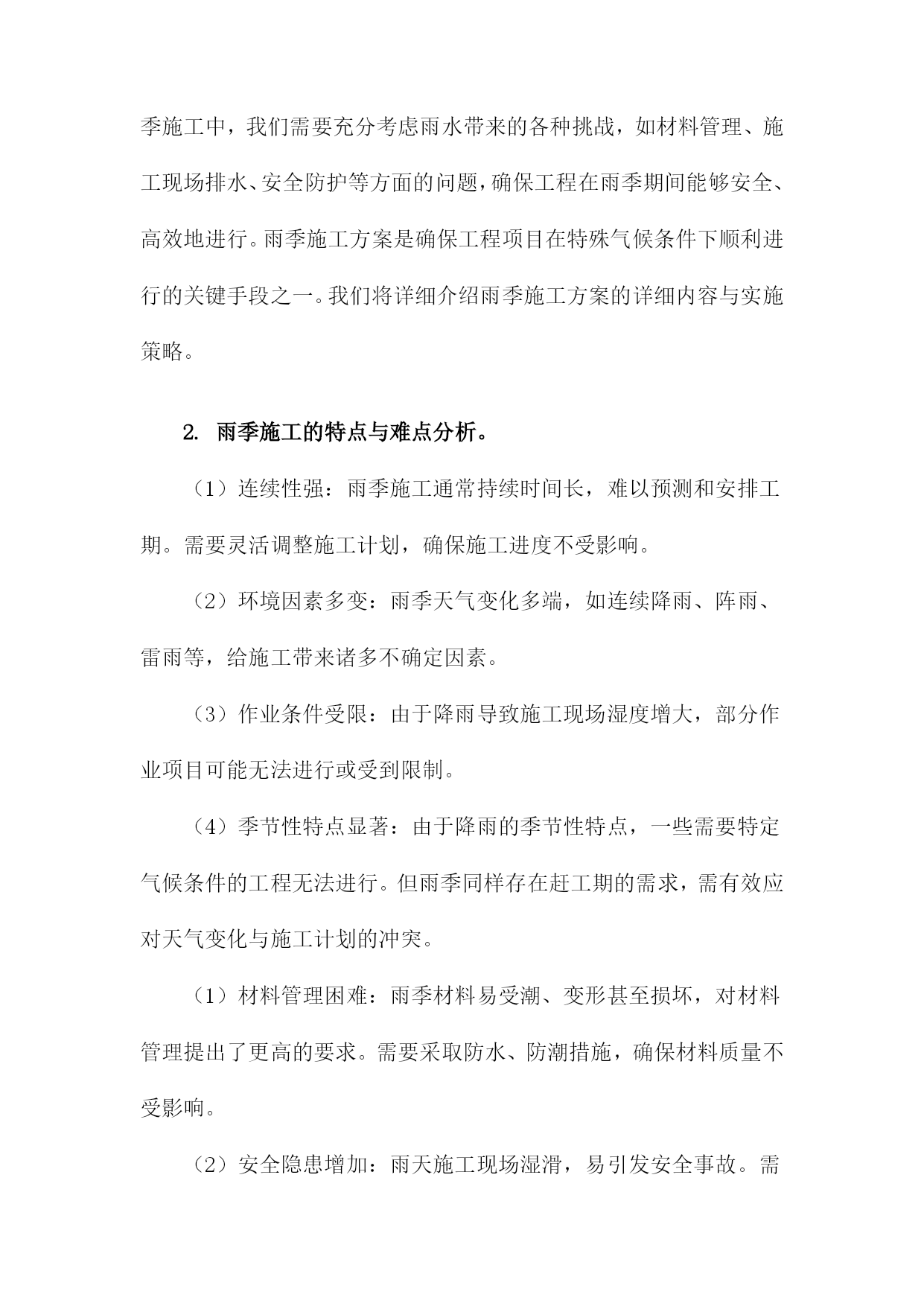 季施工中，我们需要充分考虑雨水带来的各种挑战，如材料管理、施工现场排水、安全防护等方面的问题，确保工程在雨季期间能够安全、高效地进行。雨季施工方案是确保工程项目在特殊气候条件下顺利进行的关键手段之一。我们将详细介绍雨季施工方案的详细内容与实施策略。

2. 雨季施工的特点与难点分析。

（1）连续性强：雨季施工通常持续时间长，难以预测和安排工期。需要灵活调整施工计划，确保施工进度不受影响。

（2）环境因素多变：雨季天气变化多端，如连续降雨、阵雨、雷雨等，给施工带来诸多不确定因素。

（3）作业条件受限：由于降雨导致施工现场湿度增大，部分作业项目可能无法进行或受到限制。

（4）季节性特点显著：由于降雨的季节性特点，一些需要特定气候条件的工程无法进行。但雨季同样存在赶工期的需求，需有效应对天气变化与施工计划的冲突。

（1）材料管理困难：雨季材料易受潮、变形甚至损坏，对材料管理提出了更高的要求。需要采取防水、防潮措施，确保材料质量不受影响。

（2）安全隐患增加：雨天施工现场湿滑，易引发安全事故。需